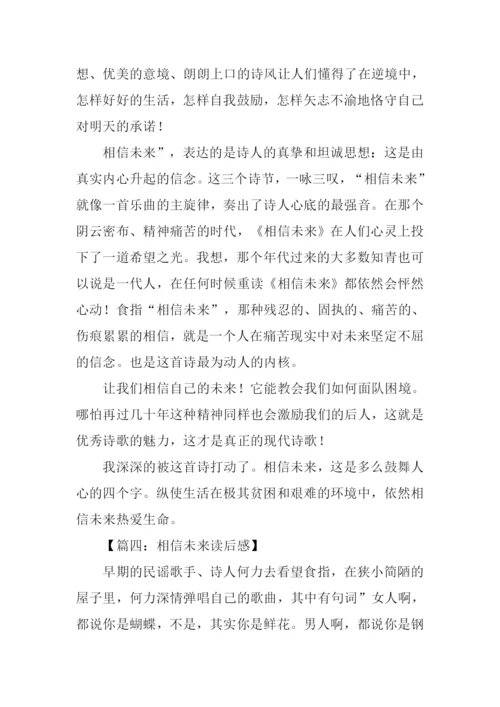 想、优美的意境、朗朗上口的诗风让人们懂得了在逆境中，怎样好好的生活，怎样自我鼓励，怎样矢志不渝地恪守自己对明天的承诺！

相信未来”，表达的是诗人的真挚和坦诚思想：这是由真实内心升起的信念。这三个诗节，一咏三叹，“相信未来”就像一首乐曲的主旋律，奏出了诗人心底的最强音。在那个阴云密布、精神痛苦的时代，《相信未来》在人们心灵上投下了一道希望之光。我想，那个年代过来的大多数知青也可以说是一代人，在任何时候重读《相信未来》都依然会怦然心动！食指“相信未来”，那种残忍的、固执的、痛苦的、伤痕累累的相信，就是一个人在痛苦现实中对未来坚定不屈的信念。也是这首诗最为动人的内核。

让我们相信自己的未来！它能教会我们如何面队困境。哪怕再过几十年这种精神同样也会激励我们的后人，这就是优秀诗歌的魅力，这才是真正的现代诗歌！

我深深的被这首诗打动了。相信未来，这是多么鼓舞人心的四个字。纵使生活在极其贫困和艰难的环境中，依然相信未来热爱生命。

【篇四：相信未来读后感】

早期的民谣歌手、诗人何力去看望食指，在狭小简陋的屋子里，何力深情弹唱自己的歌曲，其中有句词”女人啊，都说你是蝴蝶，不是，其实你是鲜花。男人啊，都说你是钢